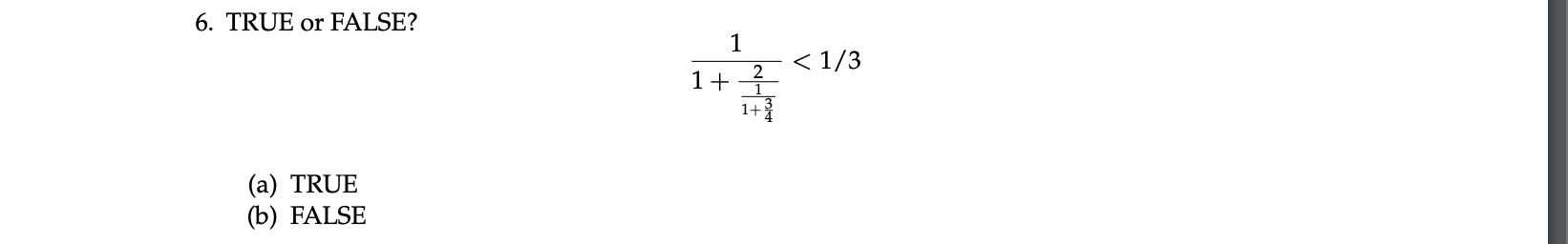 6. TRUE or FALSE?

$$\frac{1}{1+\frac{2}{\frac{1}{1+\frac{3}{4}}}} < 1/3$$

(a) TRUE
(b) FALSE